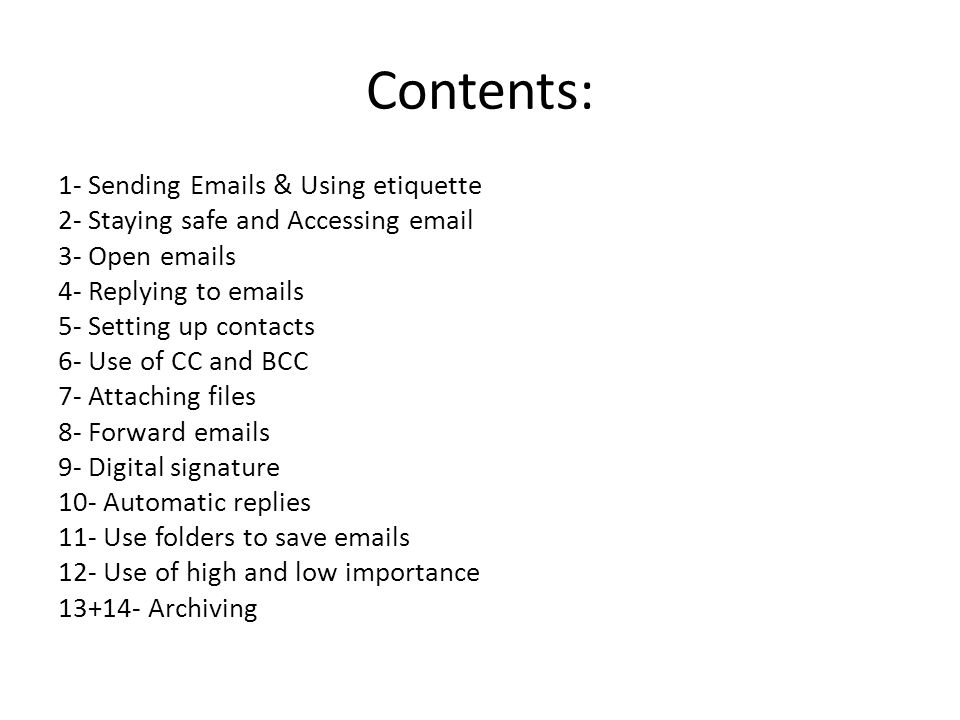 Contents:

1- Sending Emails & Using etiquette
2- Staying safe and Accessing email
3- Open emails
4- Replying to emails
5- Setting up contacts
6- Use of CC and BCC
7- Attaching files
8- Forward emails
9- Digital signature
10- Automatic replies
11- Use folders to save emails
12- Use of high and low importance
13+14- Archiving